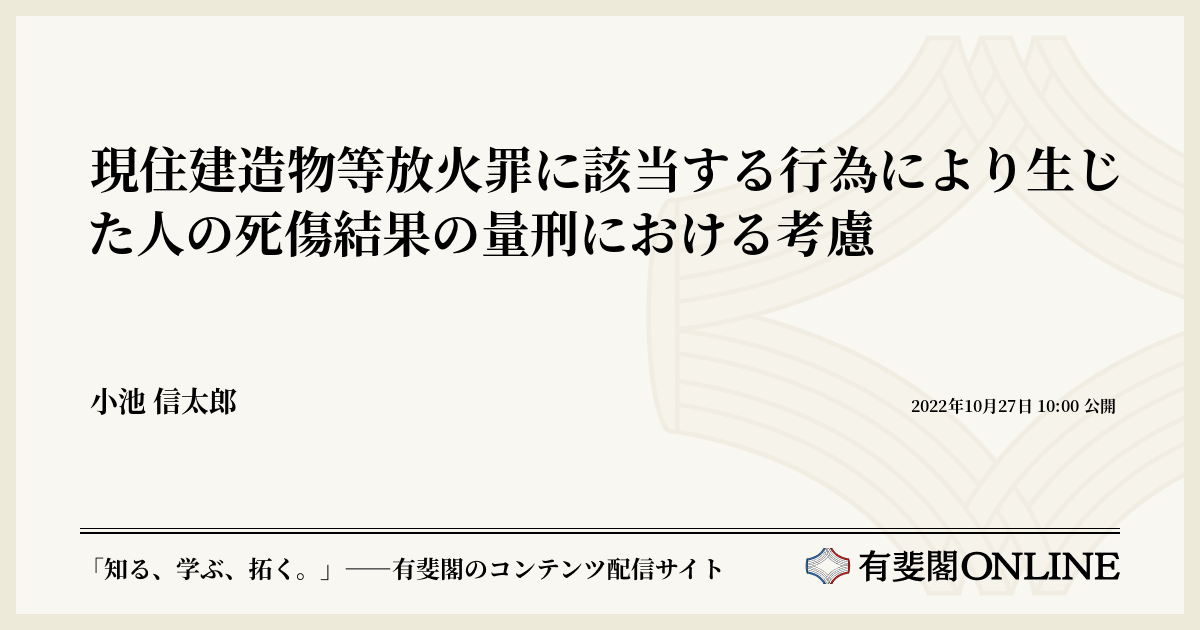 現住建造物等放火罪に該当する行為により生じた人の死傷結果の量刑における考慮

小池 信太郎

2022年10月27日 10:00 公開

「知る、学ぶ、拓く。」──有斐閣のコンテンツ配信サイト

有斐閣ONLINE